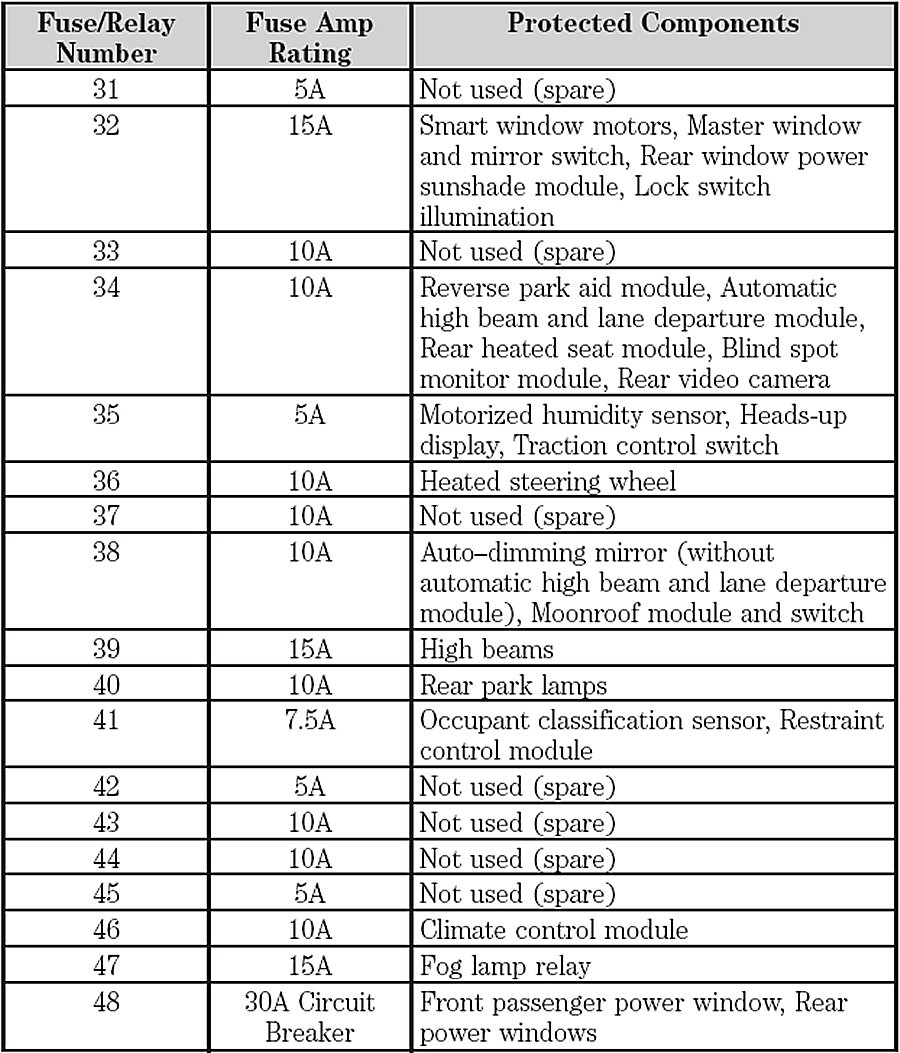 | Fuse/Relay Number | Fuse Amp Rating | Protected Components |
|---|---|---|
| 31 | 5A | Not used (spare) |
| 32 | 15A | Smart window motors, Master window and mirror switch, Rear window power sunshade module, Lock switch illumination |
| 33 | 10A | Not used (spare) |
| 34 | 10A | Reverse park aid module, Automatic high beam and lane departure module, Rear heated seat module, Blind spot monitor module, Rear video camera |
| 35 | 5A | Motorized humidity sensor, Heads-up display, Traction control switch |
| 36 | 10A | Heated steering wheel |
| 37 | 10A | Not used (spare) |
| 38 | 10A | Auto–dimming mirror (without automatic high beam and lane departure module), Moonroof module and switch |
| 39 | 15A | High beams |
| 40 | 10A | Rear park lamps |
| 41 | 7.5A | Occupant classification sensor, Restraint control module |
| 42 | 5A | Not used (spare) |
| 43 | 10A | Not used (spare) |
| 44 | 10A | Not used (spare) |
| 45 | 5A | Not used (spare) |
| 46 | 10A | Climate control module |
| 47 | 15A | Fog lamp relay |
| 48 | 30A Circuit Breaker | Front passenger power window, Rear power windows |